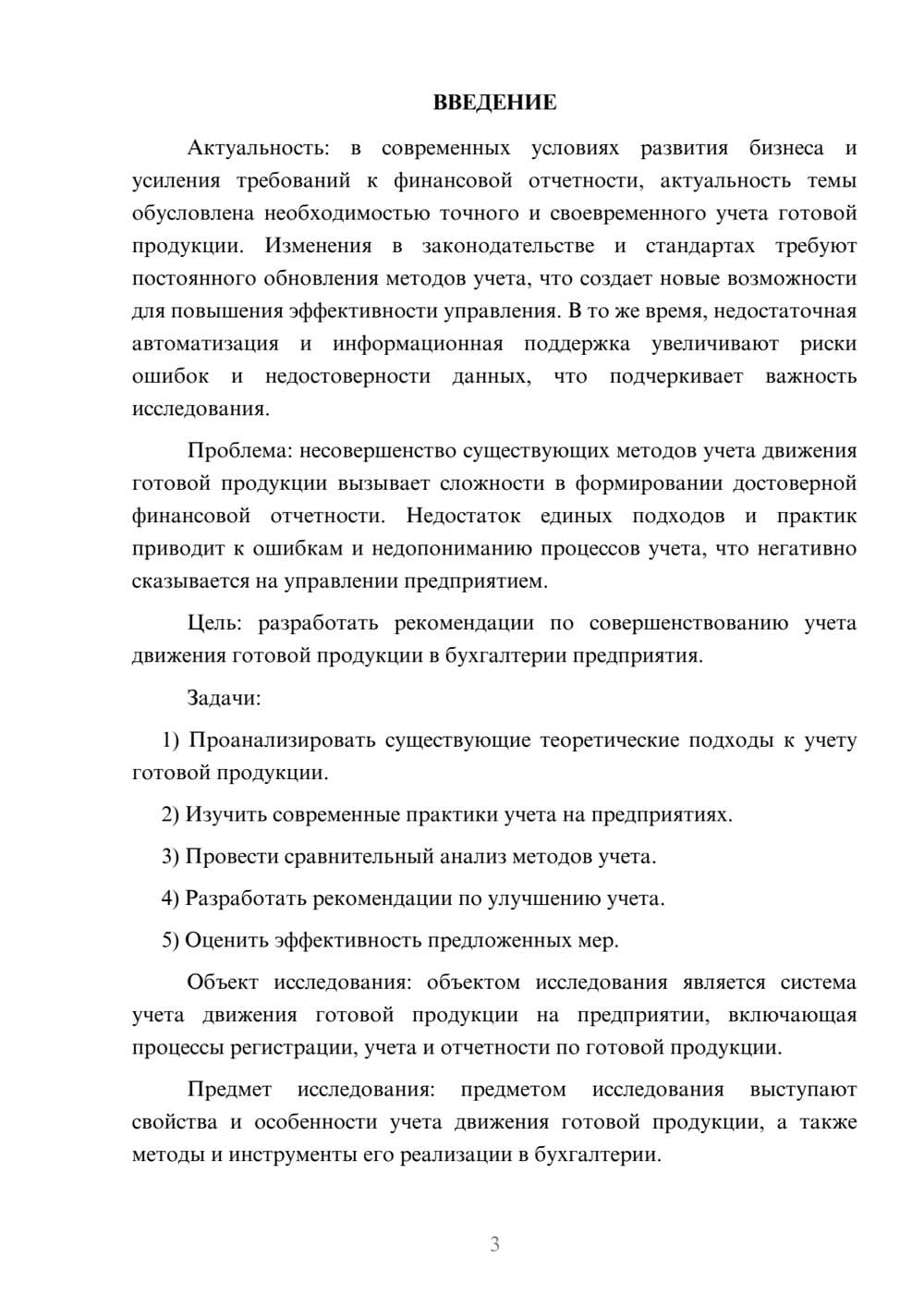 ВВЕДЕНИЕ

Актуальность: в современных условиях развития бизнеса и усиления требований к финансовой отчетности, актуальность темы обусловлена необходимостью точного и своевременного учета готовой продукции. Изменения в законодательстве и стандартах требуют постоянного обновления методов учета, что создает новые возможности для повышения эффективности управления. В то же время, недостаточная автоматизация и информационная поддержка увеличивают риски ошибок и недостоверности данных, что подчеркивает важность исследования.

Проблема: несовершенство существующих методов учета движения готовой продукции вызывает сложности в формировании достоверной финансовой отчетности. Недостаток единых подходов и практик приводит к ошибкам и недопониманию процессов учета, что негативно сказывается на управлении предприятием.

Цель: разработать рекомендации по совершенствованию учета движения готовой продукции в бухгалтерии предприятия.

Задачи:

1) Проанализировать существующие теоретические подходы к учету готовой продукции.

2) Изучить современные практики учета на предприятиях.

3) Провести сравнительный анализ методов учета.

4) Разработать рекомендации по улучшению учета.

5) Оценить эффективность предложенных мер.

Объект исследования: объектом исследования является система учета движения готовой продукции на предприятии, включающая процессы регистрации, учета и отчетности по готовой продукции.

Предмет исследования: предметом исследования выступают свойства и особенности учета движения готовой продукции, а также методы и инструменты его реализации в бухгалтерии.

3